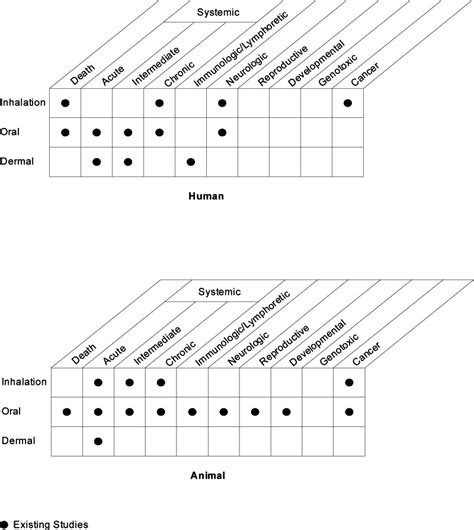 Systemic

| | Death | Acute | Intermediate | Chronic | Immunologic/Lymphoretic | Neurologic | Reproductive | Developmental | Genotoxic | Cancer |
|---|---|---|---|---|---|---|---|---|---|---|
| Inhalation | ● | | | ● | | ● | | | | ● |
| Oral | ● | ● | ● | ● | | ● | | | | |
| Dermal | | ● | ● | | ● | | | | | |

Human

Systemic

| | Death | Acute | Intermediate | Chronic | Immunologic/Lymphoretic | Neurologic | Reproductive | Developmental | Genotoxic | Cancer |
|---|---|---|---|---|---|---|---|---|---|---|
| Inhalation | | ● | ● | ● | | | | | | ● |
| Oral | ● | ● | ● | ● | ● | ● | ● | ● | | ● |
| Dermal | | ● | | | | | | | | |

Animal

● Existing Studies